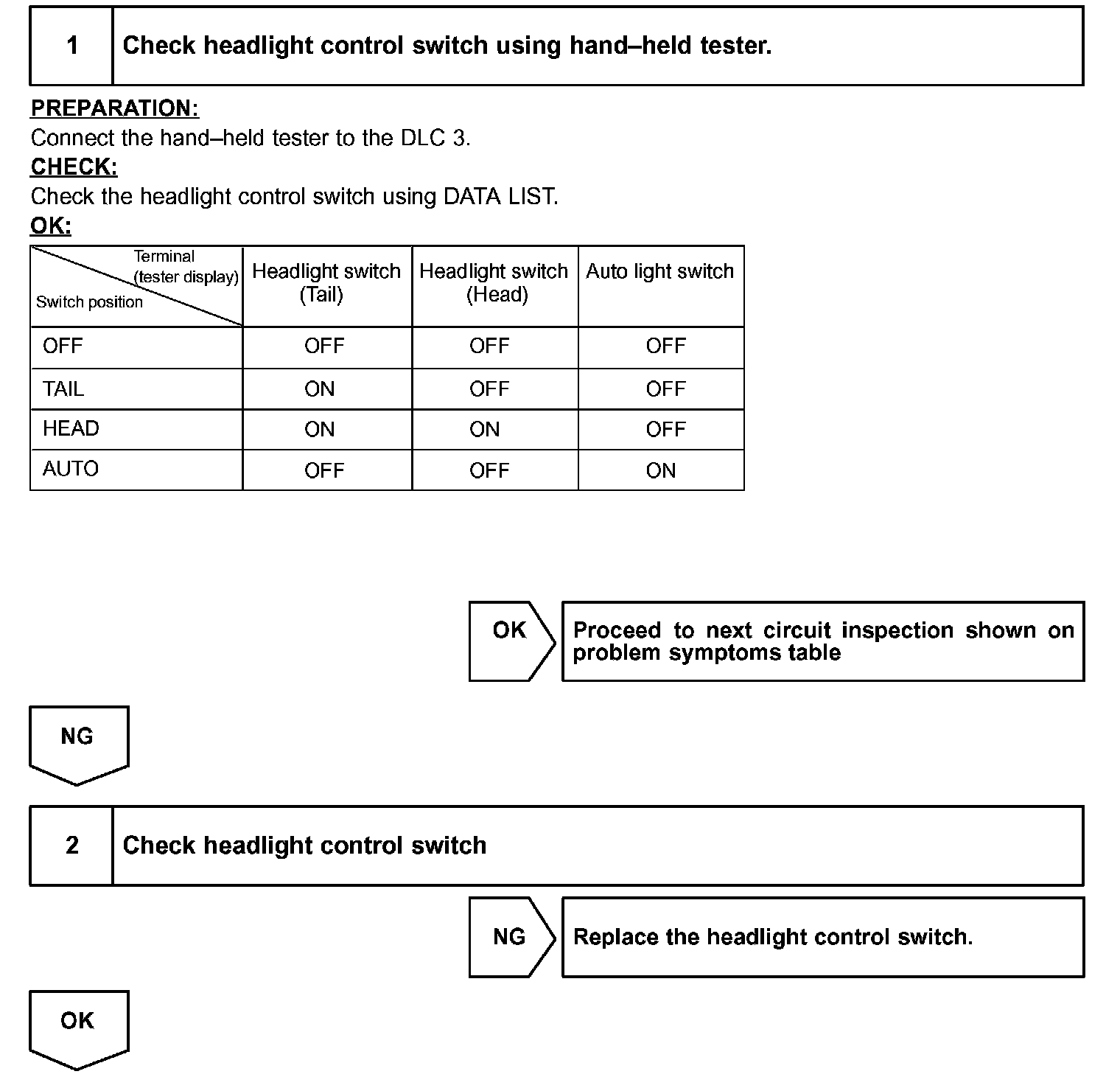 1 Check headlight control switch using hand–held tester.

PREPARATION:
Connect the hand–held tester to the DLC 3.
CHECK:
Check the headlight control switch using DATA LIST.
OK:

| Terminal (tester display) / Switch position | Headlight switch (Tail) | Headlight switch (Head) | Auto light switch |
|---|---|---|---|
| OFF | OFF | OFF | OFF |
| TAIL | ON | OFF | OFF |
| HEAD | ON | ON | OFF |
| AUTO | OFF | OFF | ON |

OK Proceed to next circuit inspection shown on problem symptoms table

NG

2 Check headlight control switch

NG Replace the headlight control switch.

OK